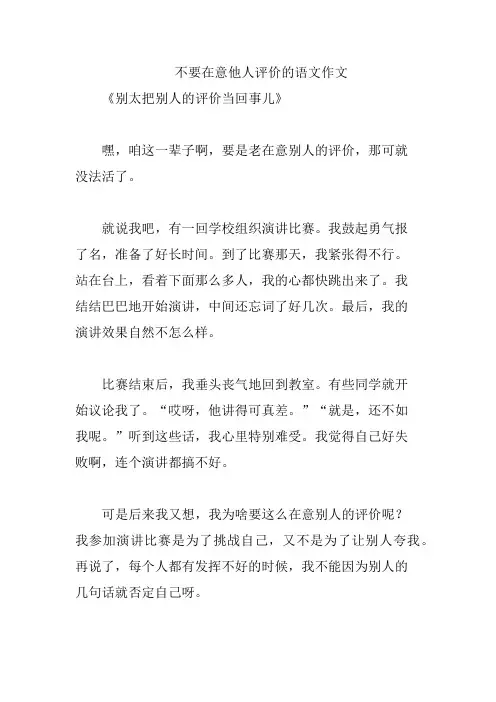 不要在意他人评价的语文作文

《别太把别人的评价当回事儿》

嘿，咱这一辈子啊，要是老在意别人的评价，那可就没法活了。

就说我吧，有一回学校组织演讲比赛。我鼓起勇气报了名，准备了好长时间。到了比赛那天，我紧张得不行。站在台上，看着下面那么多人，我的心都快跳出来了。我结结巴巴地开始演讲，中间还忘词了好几次。最后，我的演讲效果自然不怎么样。

比赛结束后，我垂头丧气地回到教室。有些同学就开始议论我了。“哎呀，他讲得可真差。”“就是，还不如我呢。”听到这些话，我心里特别难受。我觉得自己好失败啊，连个演讲都搞不好。

可是后来我又想，我为啥要这么在意别人的评价呢？我参加演讲比赛是为了挑战自己，又不是为了让别人夸我。再说了，每个人都有发挥不好的时候，我不能因为别人的几句话就否定自己呀。